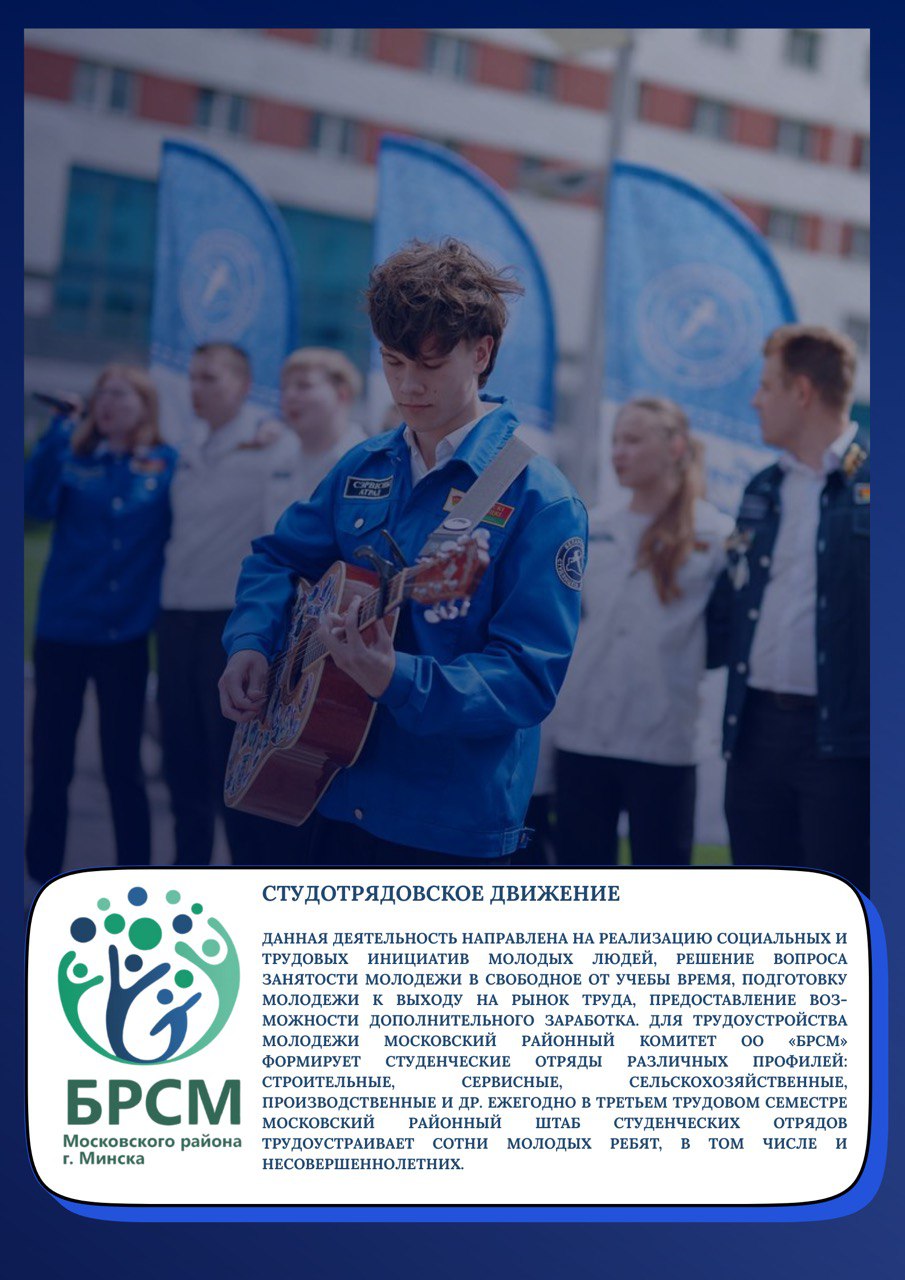 БРСМ
Московского района
г. Минска

СТУДОТРЯДОВСКОЕ ДВИЖЕНИЕ

ДАННАЯ ДЕЯТЕЛЬНОСТЬ НАПРАВЛЕНА НА РЕАЛИЗАЦИЮ СОЦИАЛЬНЫХ И ТРУДОВЫХ ИНИЦИАТИВ МОЛОДЫХ ЛЮДЕЙ, РЕШЕНИЕ ВОПРОСА ЗАНЯТОСТИ МОЛОДЕЖИ В СВОБОДНОЕ ОТ УЧЕБЫ ВРЕМЯ, ПОДГОТОВКУ МОЛОДЕЖИ К ВЫХОДУ НА РЫНОК ТРУДА, ПРЕДОСТАВЛЕНИЕ ВОЗМОЖНОСТИ ДОПОЛНИТЕЛЬНОГО ЗАРАБОТКА. ДЛЯ ТРУДОУСТРОЙСТВА МОЛОДЕЖИ МОСКОВСКИЙ РАЙОННЫЙ КОМИТЕТ ОО «БРСМ» ФОРМИРУЕТ СТУДЕНЧЕСКИЕ ОТРЯДЫ РАЗЛИЧНЫХ ПРОФИЛЕЙ: СТРОИТЕЛЬНЫЕ, СЕРВИСНЫЕ, СЕЛЬСКОХОЗЯЙСТВЕННЫЕ, ПРОИЗВОДСТВЕННЫЕ И ДР. ЕЖЕГОДНО В ТРЕТЬЕМ ТРУДОВОМ СЕМЕСТРЕ МОСКОВСКИЙ РАЙОННЫЙ ШТАБ СТУДЕНЧЕСКИХ ОТРЯДОВ ТРУДОУСТРАИВАЕТ СОТНИ МОЛОДЫХ РЕБЯТ, В ТОМ ЧИСЛЕ И НЕСОВЕРШЕННОЛЕТНИХ.